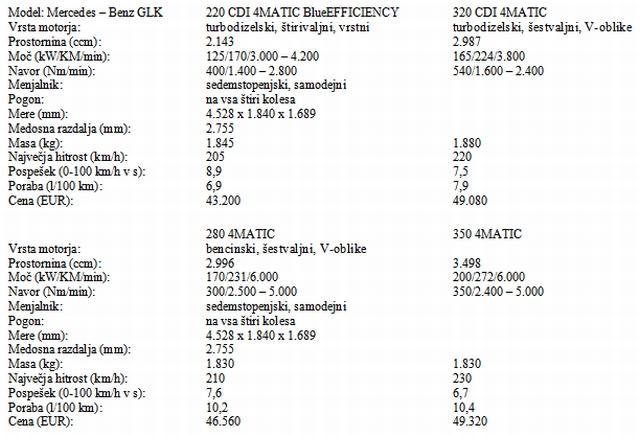 | Model: Mercedes – Benz GLK | 220 CDI 4MATIC BlueEFFICIENCY | 320 CDI 4MATIC |
|---|---|---|
| Vrsta motorja: | turbodizelski, štirivaljni, vrstni | turbodizelski, šestvaljni, V-oblike |
| Prostornina (ccm): | 2.143 | 2.987 |
| Moč (kW/KM/min): | 125/170/3.000 – 4.200 | 165/224/3.800 |
| Navor (Nm/min): | 400/1.400 – 2.800 | 540/1.600 – 2.400 |
| Menjalnik: | sedemstopenjski, samodejni | |
| Pogon: | na vsa štiri kolesa | |
| Mere (mm): | 4.528 x 1.840 x 1.689 | |
| Medosna razdalja (mm): | 2.755 | |
| Masa (kg): | 1.845 | 1.880 |
| Največja hitrost (km/h): | 205 | 220 |
| Pospešek (0-100 km/h v s): | 8,9 | 7,5 |
| Poraba (l/100 km): | 6,9 | 7,9 |
| Cena (EUR): | 43.200 | 49.080 |

| | 280 4MATIC | 350 4MATIC |
|---|---|---|
| Vrsta motorja: | bencinski, šestvaljni, V-oblike | |
| Prostornina (ccm): | 2.996 | 3.498 |
| Moč (kW/KM/min): | 170/231/6.000 | 200/272/6.000 |
| Navor (Nm/min): | 300/2.500 – 5.000 | 350/2.400 – 5.000 |
| Menjalnik: | sedemstopenjski, samodejni | |
| Pogon: | na vsa štiri kolesa | |
| Mere (mm): | 4.528 x 1.840 x 1.689 | |
| Medosna razdalja (mm): | 2.755 | |
| Masa (kg): | 1.830 | 1.830 |
| Največja hitrost (km/h): | 210 | 230 |
| Pospešek (0-100 km/h v s): | 7,6 | 6,7 |
| Poraba (l/100 km): | 10,2 | 10,4 |
| Cena (EUR): | 46.560 | 49.320 |